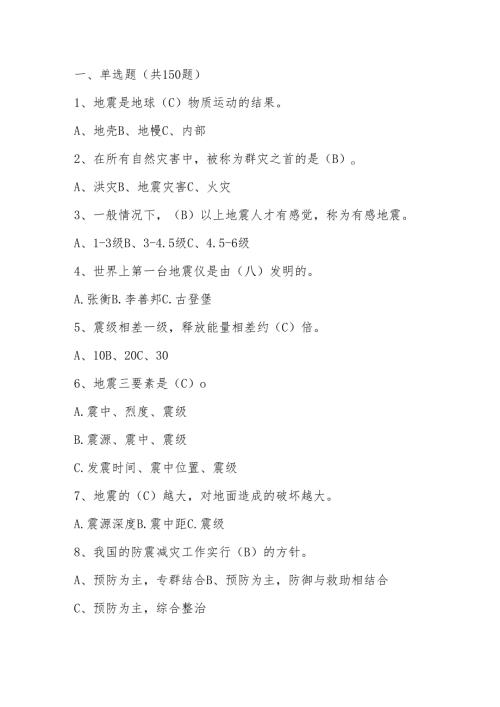 一、单选题（共150题）

1、地震是地球（C）物质运动的结果。

A、地壳B、地幔C、内部

2、在所有自然灾害中，被称为群灾之首的是（B）。

A、洪灾B、地震灾害C、火灾

3、一般情况下，（B）以上地震人才有感觉，称为有感地震。

A、1-3级B、3-4.5级C、4.5-6级

4、世界上第一台地震仪是由（八）发明的。

A.张衡B.李善邦C.古登堡

5、震级相差一级，释放能量相差约（C）倍。

A、10B、20C、30

6、地震三要素是（C）o

A.震中、烈度、震级

B.震源、震中、震级

C.发震时间、震中位置、震级

7、地震的（C）越大，对地面造成的破坏越大。

A.震源深度B.震中距C.震级

8、我国的防震减灾工作实行（B）的方针。

A、预防为主，专群结合B、预防为主，防御与救助相结合

C、预防为主，综合整治